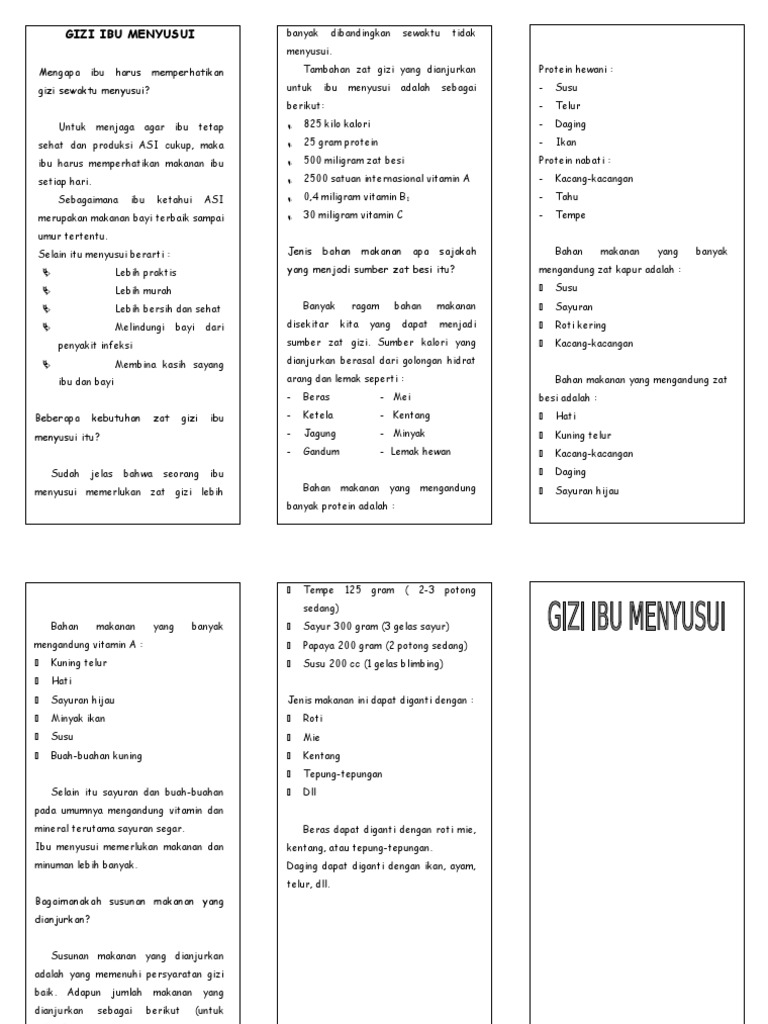 GIZI IBU MENYUSUI

Mengapa ibu harus memperhatikan gizi sewaktu menyusui?

Untuk menjaga agar ibu tetap sehat dan produksi ASI cukup, maka ibu harus memperhatikan makanan ibu setiap hari.

Sebagaimana ibu ketahui ASI merupakan makanan bayi terbaik sampai umur tertentu.
Selain itu menyusui berarti :
Lebih praktis
Lebih murah
Lebih bersih dan sehat
Melindungi bayi dari penyakit infeksi
Membina kasih sayang ibu dan bayi

Beberapa kebutuhan zat gizi ibu menyusui itu?

Sudah jelas bahwa seorang ibu menyusui memerlukan zat gizi lebih banyak dibandingkan sewaktu tidak menyusui.

Tambahan zat gizi yang dianjurkan untuk ibu menyusui adalah sebagai berikut:
825 kilo kalori
25 gram protein
500 miligram zat besi
2500 satuan internasional vitamin A
0,4 miligram vitamin $B_1$
30 miligram vitamin C

Jenis bahan makanan apa sajakah yang menjadi sumber zat besi itu?

Banyak ragam bahan makanan disekitar kita yang dapat menjadi sumber zat gizi. Sumber kalori yang dianjurkan berasal dari golongan hidrat arang dan lemak seperti :
- Beras - Mei
- Ketela - Kentang
- Jagung - Minyak
- Gandum - Lemak hewan

Bahan makanan yang mengandung banyak protein adalah :

Protein hewani :
- Susu
- Telur
- Daging
- Ikan
Protein nabati :
- Kacang-kacangan
- Tahu
- Tempe

Bahan makanan yang banyak mengandung zat kapur adalah :
Susu
Sayuran
Roti kering
Kacang-kacangan

Bahan makanan yang mengandung zat besi adalah :
Hati
Kuning telur
Kacang-kacangan
Daging
Sayuran hijau

Bahan makanan yang banyak mengandung vitamin A :
Kuning telur
Hati
Sayuran hijau
Minyak ikan
Susu
Buah-buahan kuning

Selain itu sayuran dan buah-buahan pada umumnya mengandung vitamin dan mineral terutama sayuran segar.
Ibu menyusui memerlukan makanan dan minuman lebih banyak.

Bagaimanakah susunan makanan yang dianjurkan?

Susunan makanan yang dianjurkan adalah yang memenuhi persyaratan gizi baik. Adapun jumlah makanan yang dianjurkan sebagai berikut (untuk

Tempe 125 gram ( 2-3 potong sedang)
Sayur 300 gram (3 gelas sayur)
Papaya 200 gram (2 potong sedang)
Susu 200 cc (1 gelas blimbing)

Jenis makanan ini dapat diganti dengan :
Roti
Mie
Kentang
Tepung-tepungan
Dll

Beras dapat diganti dengan roti mie, kentang, atau tepung-tepungan.
Daging dapat diganti dengan ikan, ayam, telur, dll.

GIZI IBU MENYUSUI